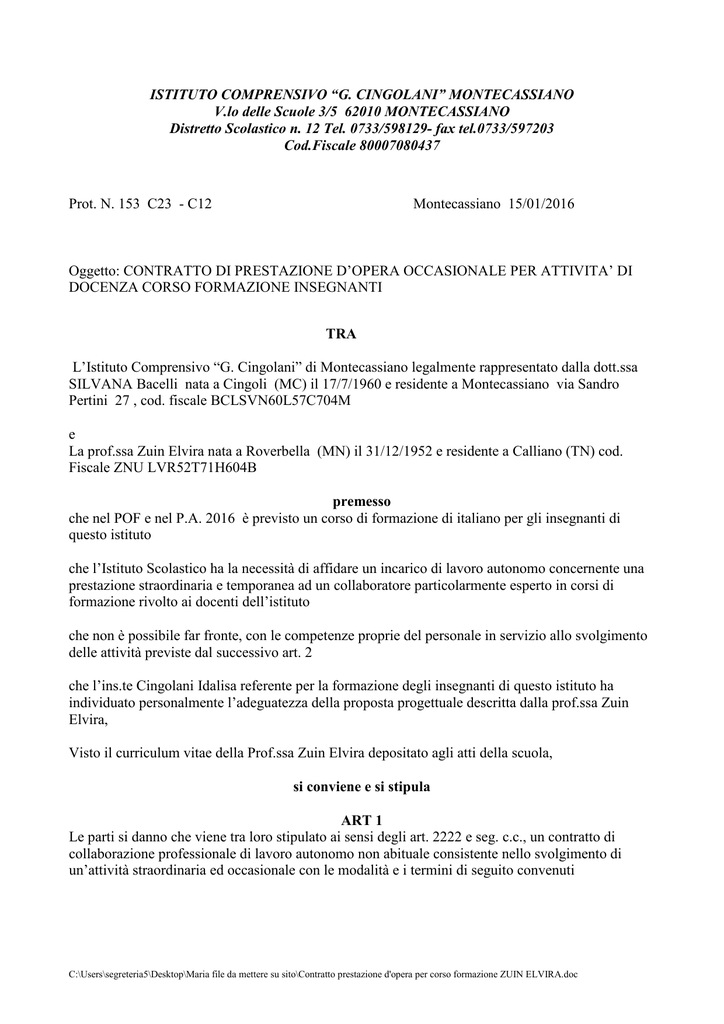 ISTITUTO COMPRENSIVO “G. CINGOLANI” MONTECASSIANO
V.lo delle Scuole 3/5 62010 MONTECASSIANO
Distretto Scolastico n. 12 Tel. 0733/598129- fax tel.0733/597203
Cod.Fiscale 80007080437

Prot. N. 153 C23 - C12

Montecassiano 15/01/2016

Oggetto: CONTRATTO DI PRESTAZIONE D’OPERA OCCASIONALE PER ATTIVITA’ DI DOCENZA CORSO FORMAZIONE INSEGNANTI

TRA

L’Istituto Comprensivo “G. Cingolani” di Montecassiano legalmente rappresentato dalla dott.ssa SILVANA Bacelli nata a Cingoli (MC) il 17/7/1960 e residente a Montecassiano via Sandro Pertini 27 , cod. fiscale BCLSVN60L57C704M

e
La prof.ssa Zuin Elvira nata a Roverbella (MN) il 31/12/1952 e residente a Calliano (TN) cod. Fiscale ZNU LVR52T71H604B

premesso
che nel POF e nel P.A. 2016 è previsto un corso di formazione di italiano per gli insegnanti di questo istituto

che l’Istituto Scolastico ha la necessità di affidare un incarico di lavoro autonomo concernente una prestazione straordinaria e temporanea ad un collaboratore particolarmente esperto in corsi di formazione rivolto ai docenti dell’istituto

che non è possibile far fronte, con le competenze proprie del personale in servizio allo svolgimento delle attività previste dal successivo art. 2

che l’ins.te Cingolani Idalisa referente per la formazione degli insegnanti di questo istituto ha individuato personalmente l’adeguatezza della proposta progettuale descritta dalla prof.ssa Zuin Elvira,

Visto il curriculum vitae della Prof.ssa Zuin Elvira depositato agli atti della scuola,

si conviene e si stipula

ART 1
Le parti si danno che viene tra loro stipulato ai sensi degli art. 2222 e seg. c.c., un contratto di collaborazione professionale di lavoro autonomo non abituale consistente nello svolgimento di un’attività straordinaria ed occasionale con le modalità e i termini di seguito convenuti

C:\Users\segreteria5\Desktop\Maria file da mettere su sito\Contratto prestazione d'opera per corso formazione ZUIN ELVIRA.doc